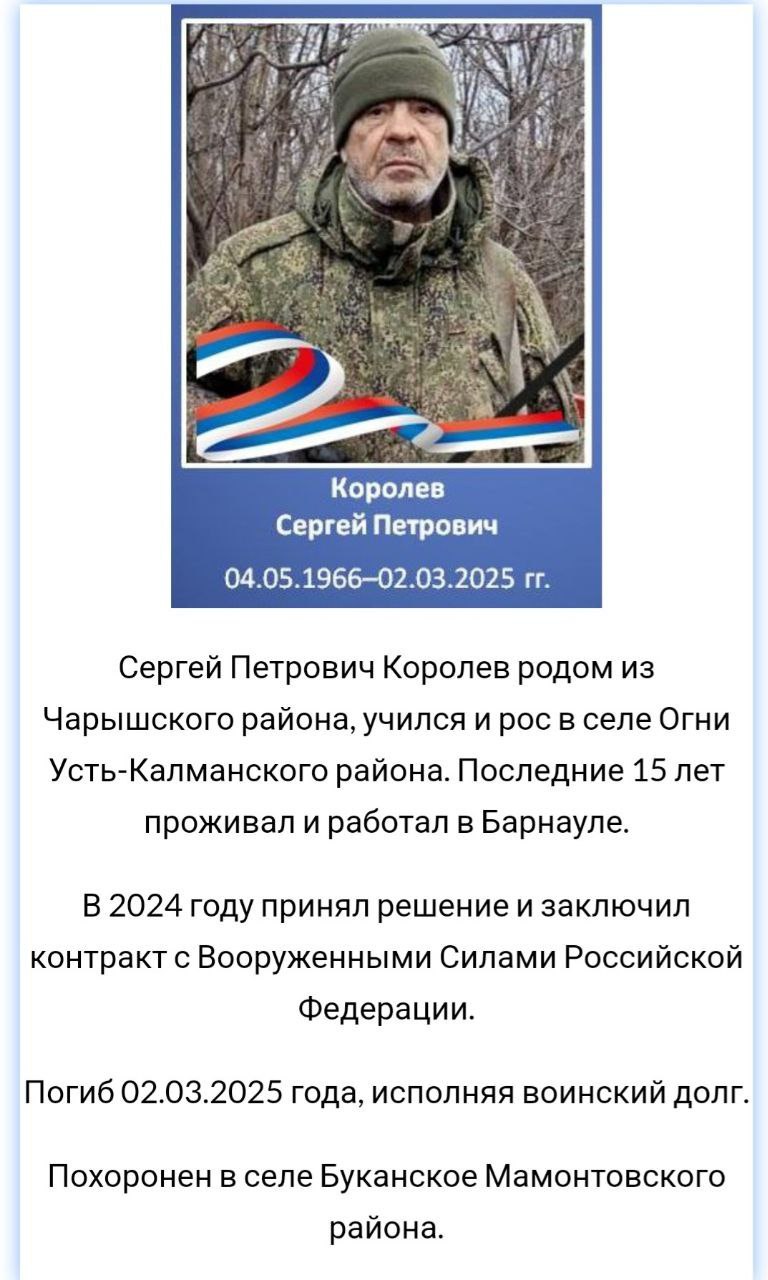 Королев
Сергей Петрович
04.05.1966–02.03.2025 гг.

Сергей Петрович Королев родом из Чарышского района, учился и рос в селе Огни Усть-Калманского района. Последние 15 лет проживал и работал в Барнауле.

В 2024 году принял решение и заключил контракт с Вооруженными Силами Российской Федерации.

Погиб 02.03.2025 года, исполняя воинский долг.

Похоронен в селе Буканское Мамонтовского района.